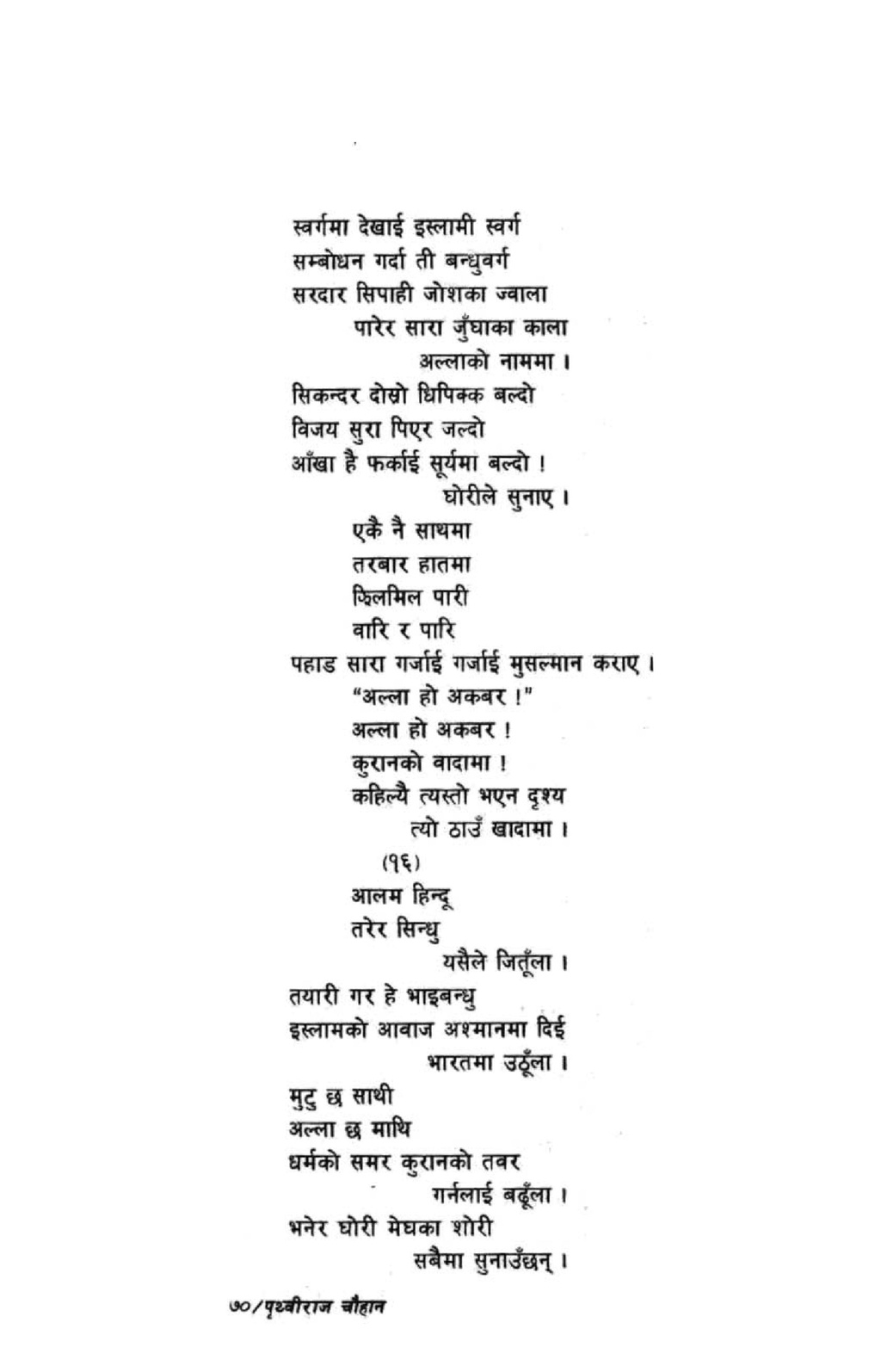 स्वर्गमा देखाई इस्लामी स्वर्ग
सम्बोधन गर्दा ती बन्धुवर्ग
सरदार सिपाही जोशका ज्वाला
पारेर सारा जुँघाका काला
अल्लाको नाममा ।
सिकन्दर दोस्रो धिपिक्क बल्दो
विजय सुरा पिएर जल्दो
आँखा है फर्काई सूर्यमा बल्दो !
घोरीले सुनाए ।
एकै नै साथमा
तरबार हातमा
झिलमिल पारी
वारि र पारि
पहाड सारा गर्जाई गर्जाई मुसल्मान कराए ।
"अल्ला हो अकबर !"
अल्ला हो अकबर !
कुरानको वादामा !
कहिल्यै त्यस्तो भएन दृश्य
त्यो ठाउँ खादामा ।
(१६)
आलम हिन्दू
तरेर सिन्धु
यसैले जितूँला ।
तयारी गर हे भाइबन्धु
इस्लामको आवाज अश्मानमा दिई
भारतमा उठूँला ।
मुटु छ साथी
अल्ला छ माथि
धर्मको समर कुरानको तवर
गर्नलाई बढूँला ।
भनेर घोरी मेघका शोरी
सबैमा सुनाउँछन् ।

७०/पृथ्वीराज चौहान